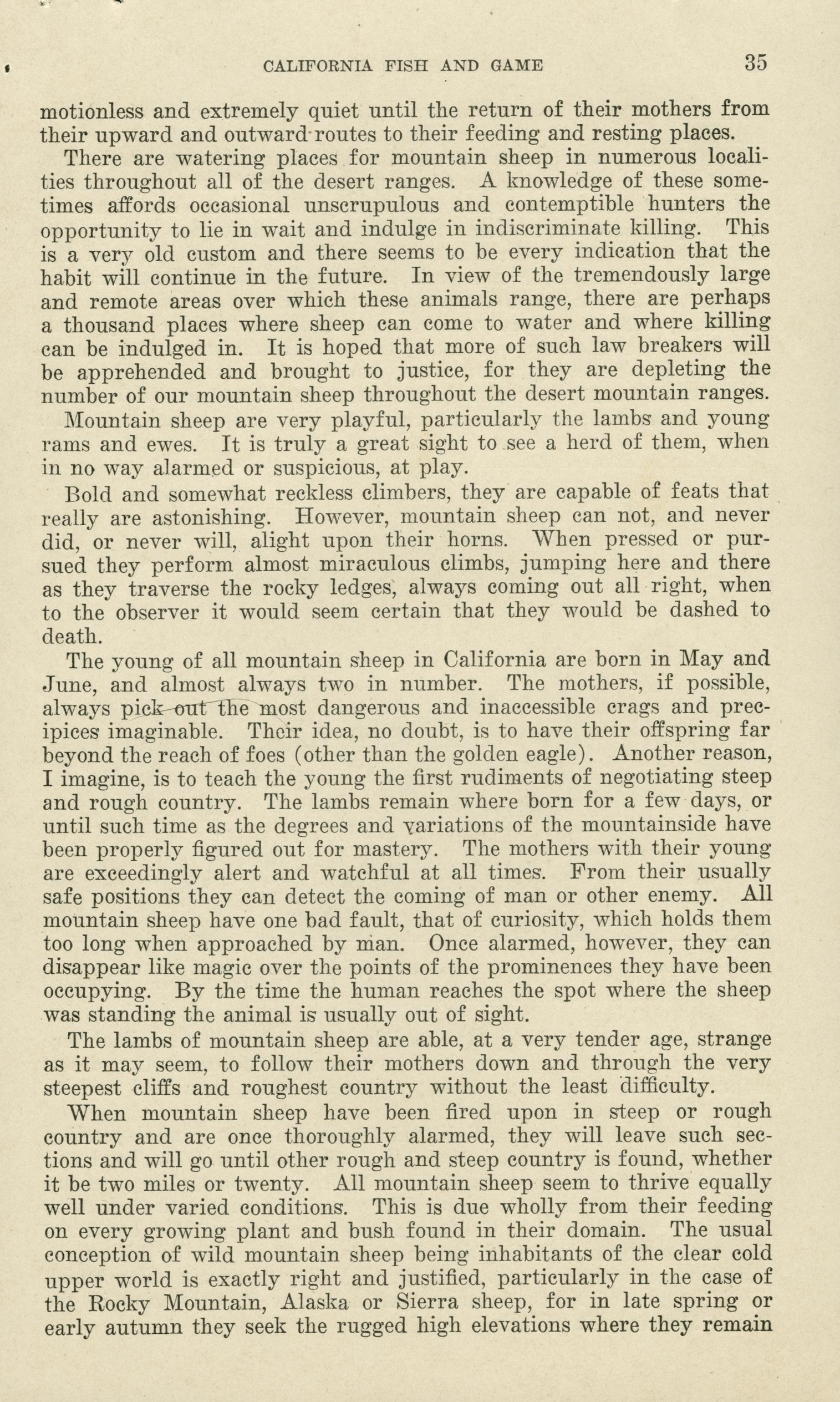 CALIFORNIA FISH AND GAME 35

motionless and extremely quiet until the return of their mothers from their upward and outward routes to their feeding and resting places.

There are watering places for mountain sheep in numerous localities throughout all of the desert ranges. A knowledge of these sometimes affords occasional unscrupulous and contemptible hunters the opportunity to lie in wait and indulge in indiscriminate killing. This is a very old custom and there seems to be every indication that the habit will continue in the future. In view of the tremendously large and remote areas over which these animals range, there are perhaps a thousand places where sheep can come to water and where killing can be indulged in. It is hoped that more of such law breakers will be apprehended and brought to justice, for they are depleting the number of our mountain sheep throughout the desert mountain ranges.

Mountain sheep are very playful, particularly the lambs and young rams and ewes. It is truly a great sight to see a herd of them, when in no way alarmed or suspicious, at play.

Bold and somewhat reckless climbers, they are capable of feats that really are astonishing. However, mountain sheep can not, and never did, or never will, alight upon their horns. When pressed or pursued they perform almost miraculous climbs, jumping here and there as they traverse the rocky ledges, always coming out all right, when to the observer it would seem certain that they would be dashed to death.

The young of all mountain sheep in California are born in May and June, and almost always two in number. The mothers, if possible, always pick out the most dangerous and inaccessible crags and precipices imaginable. Their idea, no doubt, is to have their offspring far beyond the reach of foes (other than the golden eagle). Another reason, I imagine, is to teach the young the first rudiments of negotiating steep and rough country. The lambs remain where born for a few days, or until such time as the degrees and variations of the mountainside have been properly figured out for mastery. The mothers with their young are exceedingly alert and watchful at all times. From their usually safe positions they can detect the coming of man or other enemy. All mountain sheep have one bad fault, that of curiosity, which holds them too long when approached by man. Once alarmed, however, they can disappear like magic over the points of the prominences they have been occupying. By the time the human reaches the spot where the sheep was standing the animal is usually out of sight.

The lambs of mountain sheep are able, at a very tender age, strange as it may seem, to follow their mothers down and through the very steepest cliffs and roughest country without the least difficulty.

When mountain sheep have been fired upon in steep or rough country and are once thoroughly alarmed, they will leave such sections and will go until other rough and steep country is found, whether it be two miles or twenty. All mountain sheep seem to thrive equally well under varied conditions. This is due wholly from their feeding on every growing plant and bush found in their domain. The usual conception of wild mountain sheep being inhabitants of the clear cold upper world is exactly right and justified, particularly in the case of the Rocky Mountain, Alaska or Sierra sheep, for in late spring or early autumn they seek the rugged high elevations where they remain